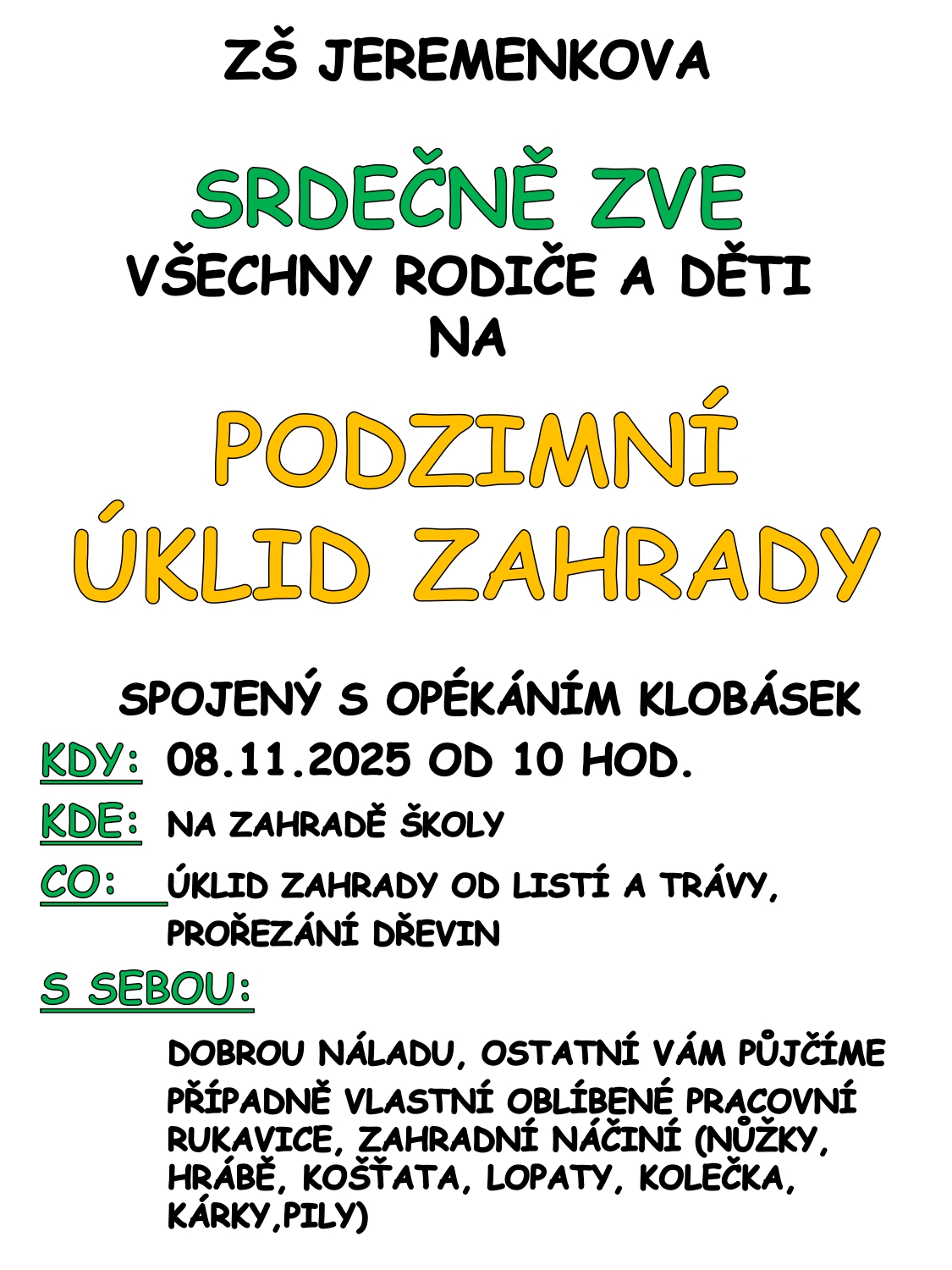 ZŠ JEREMENKOVA

SRDEČNĚ ZVE

VŠECHNY RODIČE A DĚTI NA

PODZIMNÍ ÚKLID ZAHRADY

SPOJENÝ S OPÉKÁNÍM KLOBÁSEK

KDY: 08.11.2025 OD 10 HOD.

KDE: NA ZAHRADĚ ŠKOLY

CO: ÚKLID ZAHRADY OD LISTÍ A TRÁVY, PROŘEZÁNÍ DŘEVIN

S SEBOU:

DOBROU NÁLADU, OSTATNÍ VÁM PŮJČÍME

PŘÍPADNĚ VLASTNÍ OBLÍBENÉ PRACOVNÍ RUKAVICE, ZAHRADNÍ NÁČINÍ (NŮŽKY, HRÁBĚ, KOŠŤATA, LOPATY, KOLEČKA, KÁRKY,PILY)